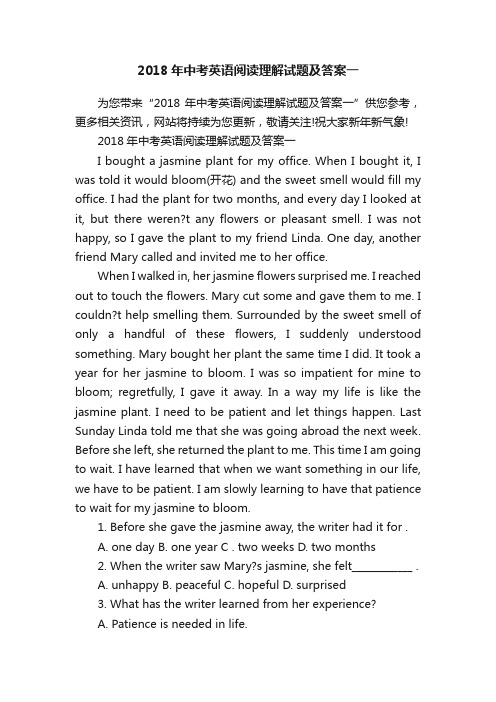 2018 年中考英语阅读理解试题及答案一

为您带来“2018 年中考英语阅读理解试题及答案一”供您参考，更多相关资讯，网站将持续为您更新，敬请关注!祝大家新年新气象!

2018 年中考英语阅读理解试题及答案一

I bought a jasmine plant for my office. When I bought it, I was told it would bloom(开花) and the sweet smell would fill my office. I had the plant for two months, and every day I looked at it, but there weren?t any flowers or pleasant smell. I was not happy, so I gave the plant to my friend Linda. One day, another friend Mary called and invited me to her office.

When I walked in, her jasmine flowers surprised me. I reached out to touch the flowers. Mary cut some and gave them to me. I couldn?t help smelling them. Surrounded by the sweet smell of only a handful of these flowers, I suddenly understood something. Mary bought her plant the same time I did. It took a year for her jasmine to bloom. I was so impatient for mine to bloom; regretfully, I gave it away. In a way my life is like the jasmine plant. I need to be patient and let things happen. Last Sunday Linda told me that she was going abroad the next week. Before she left, she returned the plant to me. This time I am going to wait. I have learned that when we want something in our life, we have to be patient. I am slowly learning to have that patience to wait for my jasmine to bloom.

1. Before she gave the jasmine away, the writer had it for .

A. one day B. one year C . two weeks D. two months

2. When the writer saw Mary?s jasmine, she felt___________ .

A. unhappy B. peaceful C. hopeful D. surprised

3. What has the writer learned from her experience?

A. Patience is needed in life.